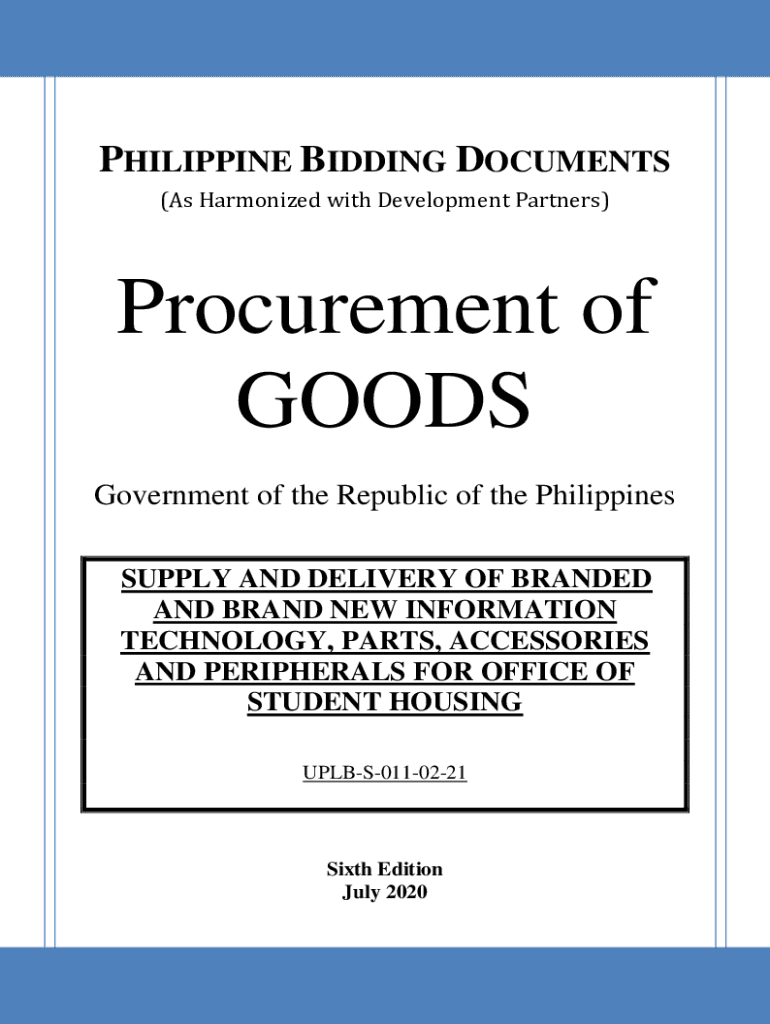 PHILIPPINE BIDDING DOCUMENTS
(As Harmonized with Development Partners)

Procurement of GOODS

Government of the Republic of the Philippines

SUPPLY AND DELIVERY OF BRANDED AND BRAND NEW INFORMATION TECHNOLOGY, PARTS, ACCESSORIES AND PERIPHERALS FOR OFFICE OF STUDENT HOUSING

UPLB-S-011-02-21

Sixth Edition
July 2020